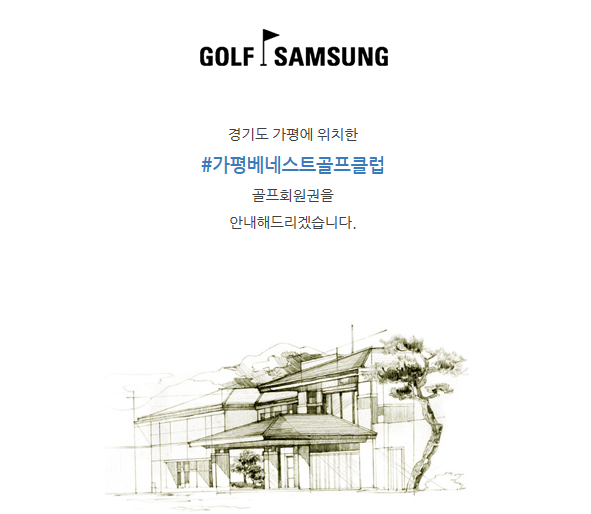 GOLF SAMSUNG

경기도 가평에 위치한

#가평베네스트골프클럽

골프회원권을

안내해드리겠습니다.